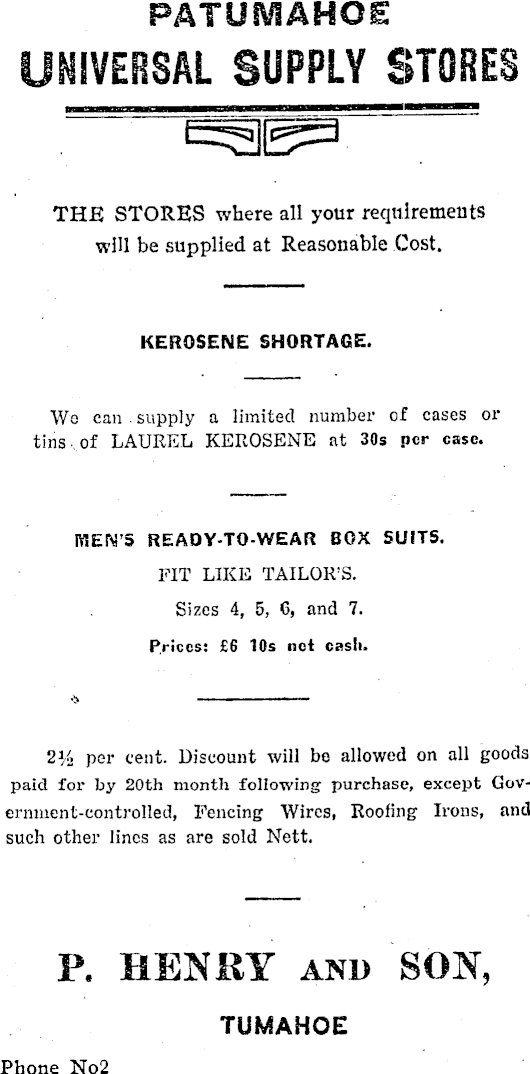 PATUMAHOE
UNIVERSAL SUPPLY STORES

THE STORES where all your requirements will be supplied at Reasonable Cost.

KEROSENE SHORTAGE.

We can supply a limited number of cases or tins of LAUREL KEROSENE at 30s per case.

MEN'S READY-TO-WEAR BOX SUITS.
FIT LIKE TAILOR'S.
Sizes 4, 5, 6, and 7.
Prices: £6 10s net cash.

2½ per cent. Discount will be allowed on all goods paid for by 20th month following purchase, except Government-controlled, Fencing Wires, Roofing Irons, and such other lines as are sold Nett.

P. HENRY AND SON,
TUMAHOE

Phone No2